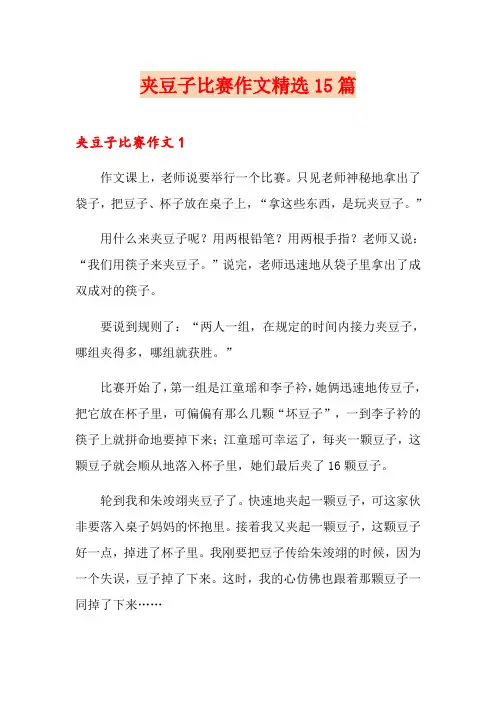 夹豆子比赛作文精选15篇

夹豆子比赛作文1

作文课上，老师说要举行一个比赛。只见老师神秘地拿出了袋子，把豆子、杯子放在桌子上，“拿这些东西，是玩夹豆子。”

用什么来夹豆子呢？用两根铅笔？用两根手指？老师又说：“我们用筷子来夹豆子。”说完，老师迅速地从袋子里拿出了成双成对的筷子。

要说到规则了：“两人一组，在规定的时间内接力夹豆子，哪组夹得多，哪组就获胜。”

比赛开始了，第一组是江童瑶和李子衿，她俩迅速地传豆子，把它放在杯子里，可偏偏有那么几颗“坏豆子”，一到李子衿的筷子上就拼命地要掉下来；江童瑶可幸运了，每夹一颗豆子，这颗豆子就会顺从地落入杯子里，她们最后夹了16颗豆子。

轮到我和朱竣翊夹豆子了。快速地夹起一颗豆子，可这家伙非要落入桌子妈妈的怀抱里。接着我又夹起一颗豆子，这颗豆子好一点，掉进了杯子里。我刚要把豆子传给朱竣翊的时候，因为一个失误，豆子掉了下来。这时，我的心仿佛也跟着那颗豆子一同掉了下来……